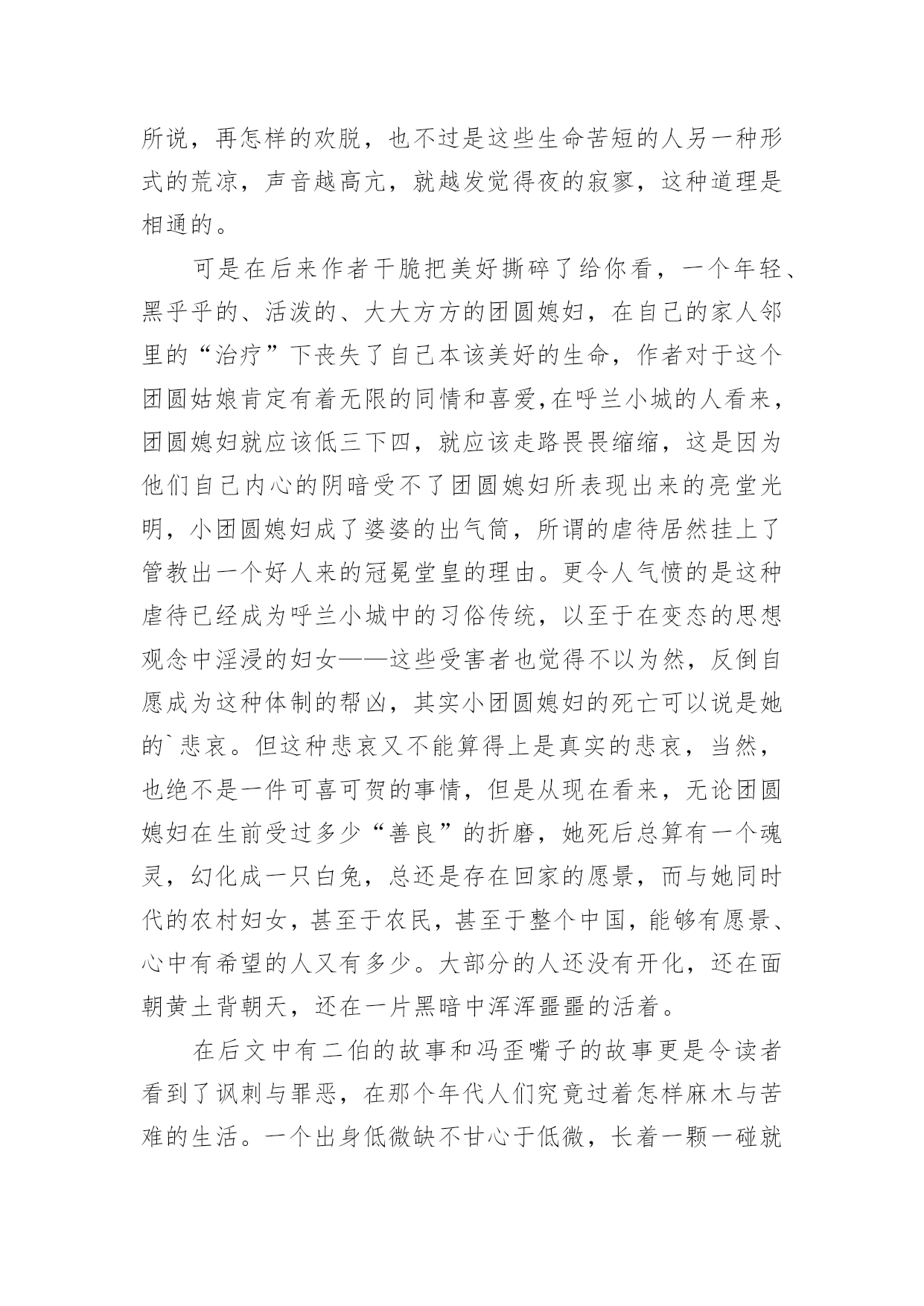 所说，再怎样的欢脱，也不过是这些生命苦短的人另一种形式的荒凉，声音越高亢，就越发觉得夜的寂寥，这种道理是相通的。

可是在后来作者干脆把美好撕碎了给你看，一个年轻、黑乎乎的、活泼的、大大方方的团圆媳妇，在自己的家人邻里的“治疗”下丧失了自己本该美好的生命，作者对于这个团圆姑娘肯定有着无限的同情和喜爱,在呼兰小城的人看来，团圆媳妇就应该低三下四，就应该走路畏畏缩缩，这是因为他们自己内心的阴暗受不了团圆媳妇所表现出来的亮堂光明，小团圆媳妇成了婆婆的出气筒，所谓的虐待居然挂上了管教出一个好人来的冠冕堂皇的理由。更令人气愤的是这种虐待已经成为呼兰小城中的习俗传统，以至于在变态的思想观念中淫浸的妇女——这些受害者也觉得不以为然，反倒自愿成为这种体制的帮凶，其实小团圆媳妇的死亡可以说是她的`悲哀。但这种悲哀又不能算得上是真实的悲哀，当然，也绝不是一件可喜可贺的事情，但是从现在看来，无论团圆媳妇在生前受过多少“善良”的折磨，她死后总算有一个魂灵，幻化成一只白兔，总还是存在回家的愿景，而与她同时代的农村妇女，甚至于农民，甚至于整个中国，能够有愿景、心中有希望的人又有多少。大部分的人还没有开化，还在面朝黄土背朝天，还在一片黑暗中浑浑噩噩的活着。

在后文中有二伯的故事和冯歪嘴子的故事更是令读者看到了讽刺与罪恶，在那个年代人们究竟过着怎样麻木与苦难的生活。一个出身低微缺不甘心于低微，长着一颗一碰就